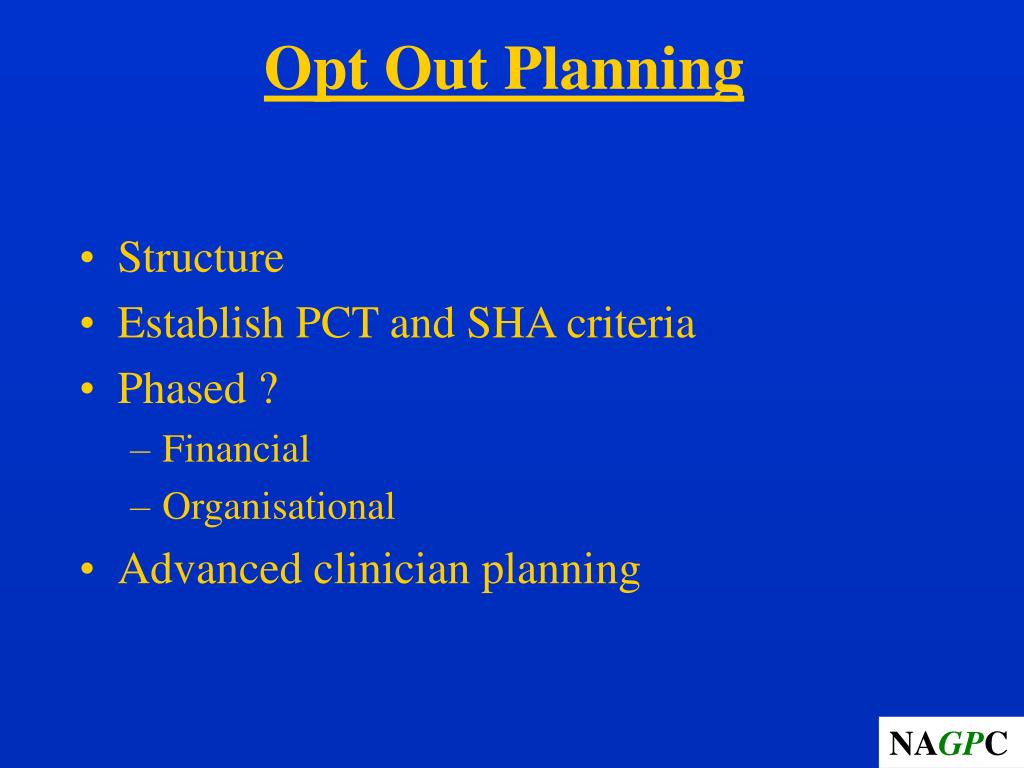 Opt Out Planning

• Structure
• Establish PCT and SHA criteria
• Phased ?
– Financial
– Organisational
• Advanced clinician planning

NAGPC